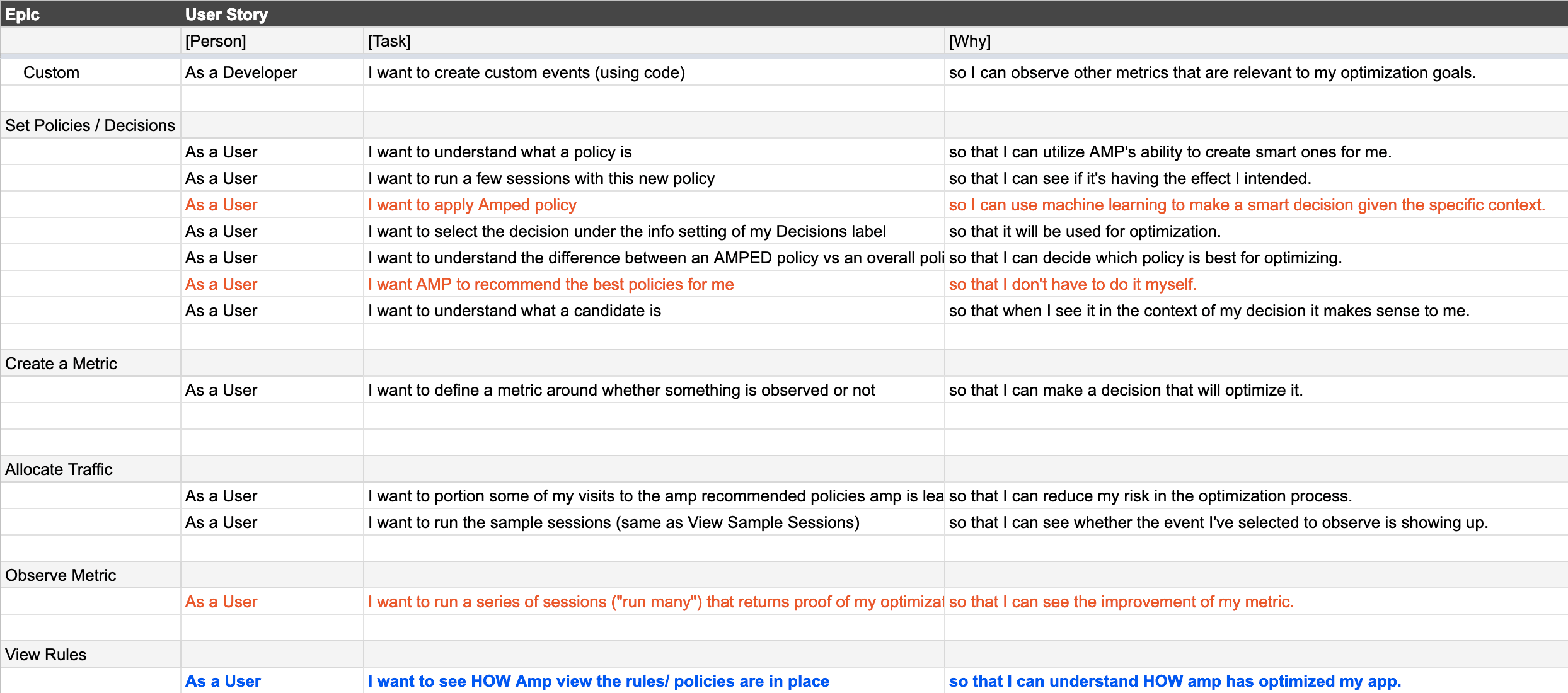 | Epic | User Story | | |
|---|---|---|---|
| | [Person] | [Task] | [Why] |
| Custom | As a Developer | I want to create custom events (using code) | so I can observe other metrics that are relevant to my optimization goals. |
| | | | |
| Set Policies / Decisions | | | |
| | As a User | I want to understand what a policy is | so that I can utilize AMP's ability to create smart ones for me. |
| | As a User | I want to run a few sessions with this new policy | so that I can see if it's having the effect I intended. |
| | As a User | I want to apply Amped policy | so I can use machine learning to make a smart decision given the specific context. |
| | As a User | I want to select the decision under the info setting of my Decisions label | so that it will be used for optimization. |
| | As a User | I want to understand the difference between an AMPED policy vs an overall poli | so that I can decide which policy is best for optimizing. |
| | As a User | I want AMP to recommend the best policies for me | so that I don't have to do it myself. |
| | As a User | I want to understand what a candidate is | so that when I see it in the context of my decision it makes sense to me. |
| | | | |
| Create a Metric | | | |
| | As a User | I want to define a metric around whether something is observed or not | so that I can make a decision that will optimize it. |
| | | | |
| | | | |
| Allocate Traffic | | | |
| | As a User | I want to portion some of my visits to the amp recommended policies amp is lea | so that I can reduce my risk in the optimization process. |
| | As a User | I want to run the sample sessions (same as View Sample Sessions) | so that I can see whether the event I've selected to observe is showing up. |
| | | | |
| Observe Metric | | | |
| | As a User | I want to run a series of sessions ("run many") that returns proof of my optimizat | so that I can see the improvement of my metric. |
| | | | |
| View Rules | | | |
| | As a User | I want to see HOW Amp view the rules/ policies are in place | so that I can understand HOW amp has optimized my app. |